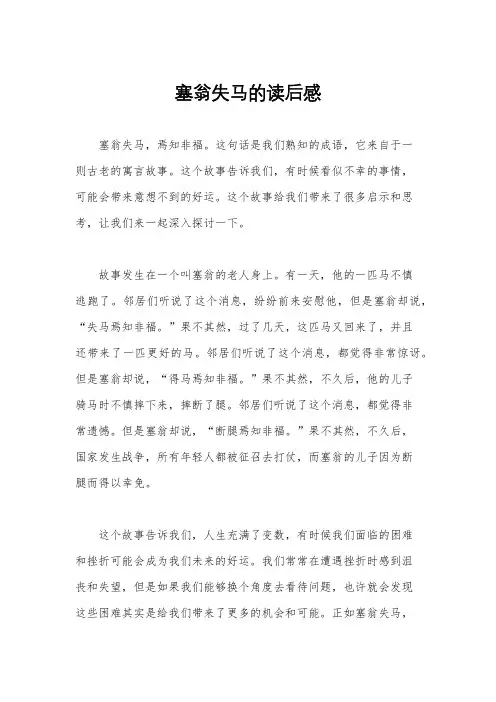 塞翁失马的读后感

塞翁失马，焉知非福。这句话是我们熟知的成语，它来自于一则古老的寓言故事。这个故事告诉我们，有时候看似不幸的事情，可能会带来意想不到的好运。这个故事给我们带来了很多启示和思考，让我们来一起深入探讨一下。

故事发生在一个叫塞翁的老人身上。有一天，他的一匹马不慎逃跑了。邻居们听说了这个消息，纷纷前来安慰他，但是塞翁却说，“失马焉知非福。”果不其然，过了几天，这匹马又回来了，并且还带来了一匹更好的马。邻居们听说了这个消息，都觉得非常惊讶。但是塞翁却说，“得马焉知非福。”果不其然，不久后，他的儿子骑马时不慎摔下来，摔断了腿。邻居们听说了这个消息，都觉得非常遗憾。但是塞翁却说，“断腿焉知非福。”果不其然，不久后，国家发生战争，所有年轻人都被征召去打仗，而塞翁的儿子因为断腿而得以幸免。

这个故事告诉我们，人生充满了变数，有时候我们面临的困难和挫折可能会成为我们未来的好运。我们常常在遭遇挫折时感到沮丧和失望，但是如果我们能够换个角度去看待问题，也许就会发现这些困难其实是给我们带来了更多的机会和可能。正如塞翁失马，